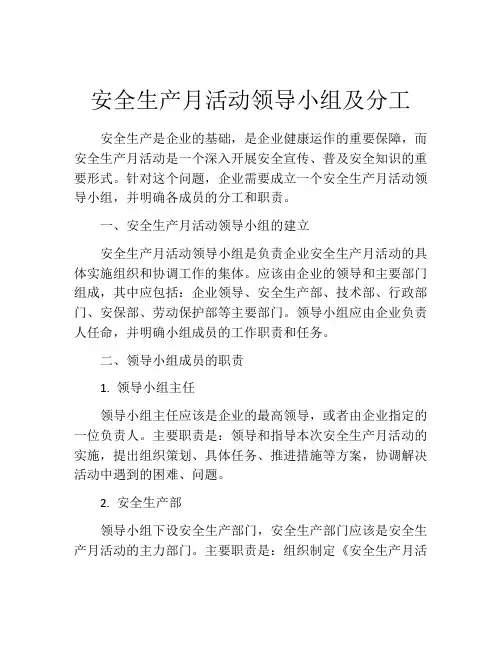 安全生产月活动领导小组及分工

安全生产是企业的基础，是企业健康运作的重要保障，而安全生产月活动是一个深入开展安全宣传、普及安全知识的重要形式。针对这个问题，企业需要成立一个安全生产月活动领导小组，并明确各成员的分工和职责。

一、安全生产月活动领导小组的建立

安全生产月活动领导小组是负责企业安全生产月活动的具体实施组织和协调工作的集体。应该由企业的领导和主要部门组成，其中应包括：企业领导、安全生产部、技术部、行政部门、安保部、劳动保护部等主要部门。领导小组应由企业负责人任命，并明确小组成员的工作职责和任务。

二、领导小组成员的职责

1. 领导小组主任

领导小组主任应该是企业的最高领导，或者由企业指定的一位负责人。主要职责是：领导和指导本次安全生产月活动的实施，提出组织策划、具体任务、推进措施等方案，协调解决活动中遇到的困难、问题。

2. 安全生产部

领导小组下设安全生产部门，安全生产部门应该是安全生产月活动的主力部门。主要职责是：组织制定《安全生产月活